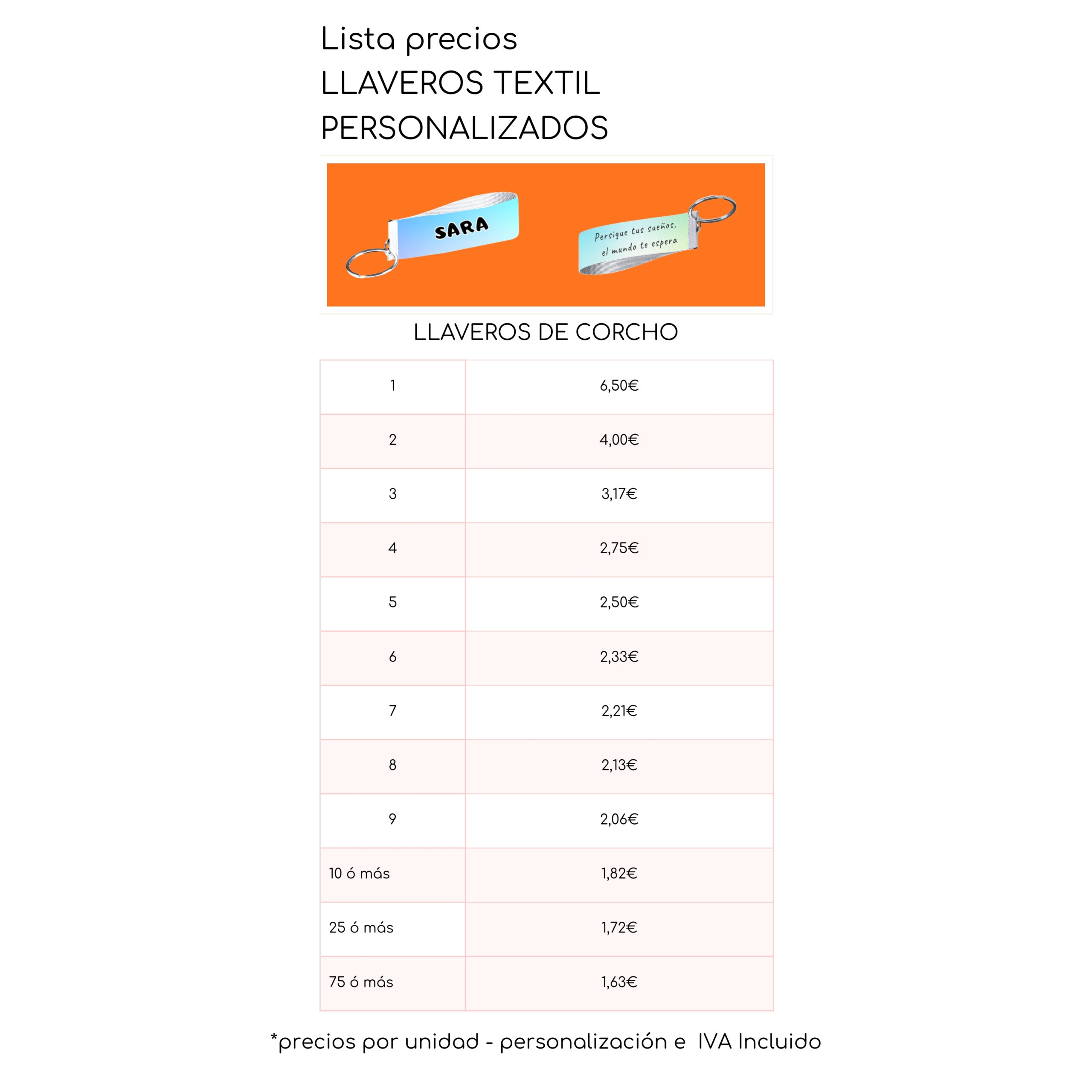 Lista precios
LLAVEROS TEXTIL
PERSONALIZADOS

SARA

Persigue tus sueños, el mundo te espera

LLAVEROS DE CORCHO

| 1 | 6,50€ |
|---|---|
| 2 | 4,00€ |
| 3 | 3,17€ |
| 4 | 2,75€ |
| 5 | 2,50€ |
| 6 | 2,33€ |
| 7 | 2,21€ |
| 8 | 2,13€ |
| 9 | 2,06€ |
| 10 ó más | 1,82€ |
| 25 ó más | 1,72€ |
| 75 ó más | 1,63€ |

*precios por unidad - personalización e IVA Incluido